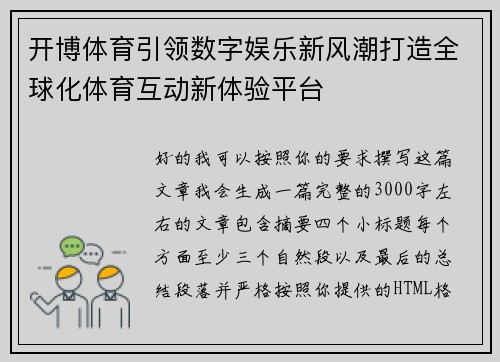 开博体育引领数字娱乐新风潮打造全球化体育互动新体验平台

好的我可以按照你的要求撰写这篇文章我会生成一篇完整的3000字左右的文章包含摘要四个小标题每个方面至少三个自然段以及最后的总结段落并严格按照你提供的HTML格